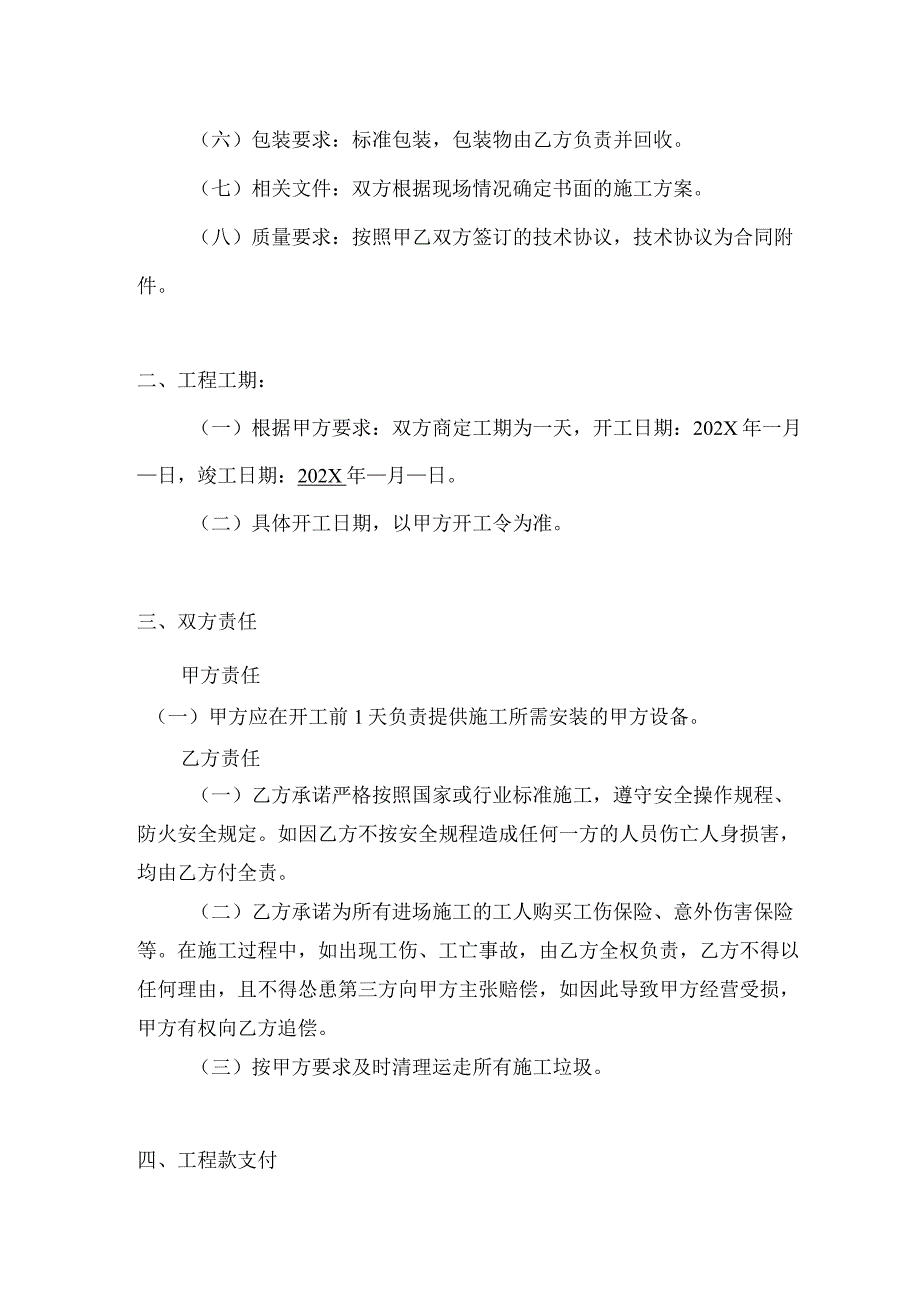 （六）包装要求：标准包装，包装物由乙方负责并回收。

（七）相关文件：双方根据现场情况确定书面的施工方案。

（八）质量要求：按照甲乙双方签订的技术协议，技术协议为合同附件。

二、工程工期：

（一）根据甲方要求：双方商定工期为一天，开工日期：202X年一月一日，竣工日期：202X年一月一日。

（二）具体开工日期，以甲方开工令为准。

三、双方责任

甲方责任

（一）甲方应在开工前1天负责提供施工所需安装的甲方设备。

乙方责任

（一）乙方承诺严格按照国家或行业标准施工，遵守安全操作规程、防火安全规定。如因乙方不按安全规程造成任何一方的人员伤亡人身损害，均由乙方付全责。

（二）乙方承诺为所有进场施工的工人购买工伤保险、意外伤害保险等。在施工过程中，如出现工伤、工亡事故，由乙方全权负责，乙方不得以任何理由，且不得怂恿第三方向甲方主张赔偿，如因此导致甲方经营受损，甲方有权向乙方追偿。

（三）按甲方要求及时清理运走所有施工垃圾。

四、工程款支付